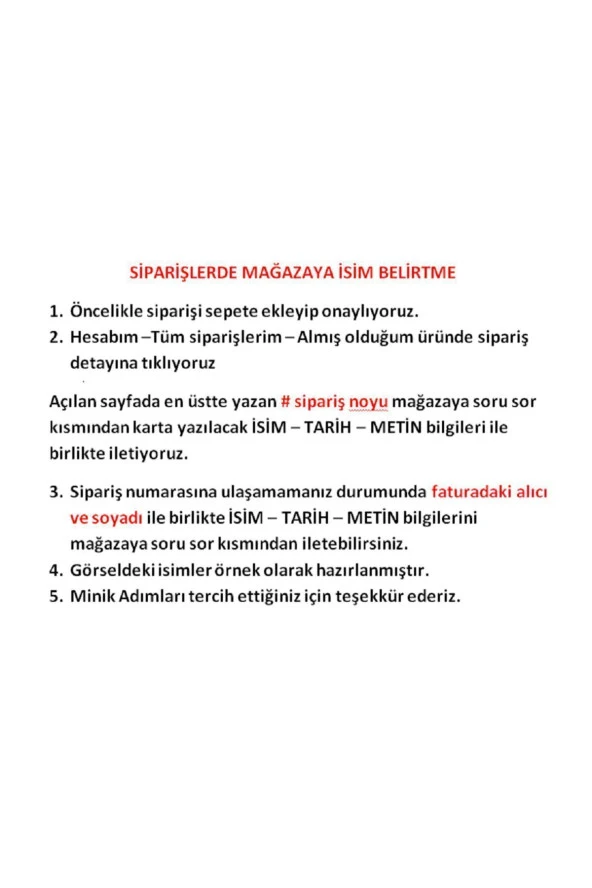 SİPARİŞLERDE MAĞAZAYA İSİM BELİRTME

1. Öncelikle siparişi sepete ekleyip onaylıyoruz.
2. Hesabım –Tüm siparişlerim – Almış olduğum üründe sipariş detayına tıklıyoruz

Açılan sayfada en üstte yazan # sipariş noyu mağazaya soru sor kısmından karta yazılacak İSİM – TARİH – METİN bilgileri ile birlikte iletiyoruz.

3. Sipariş numarasına ulaşamamanız durumunda faturadaki alıcı ve soyadı ile birlikte İSİM – TARİH – METİN bilgilerini mağazaya soru sor kısmından iletebilirsiniz.
4. Görseldeki isimler örnek olarak hazırlanmıştır.
5. Minik Adımları tercih ettiğiniz için teşekkür ederiz.